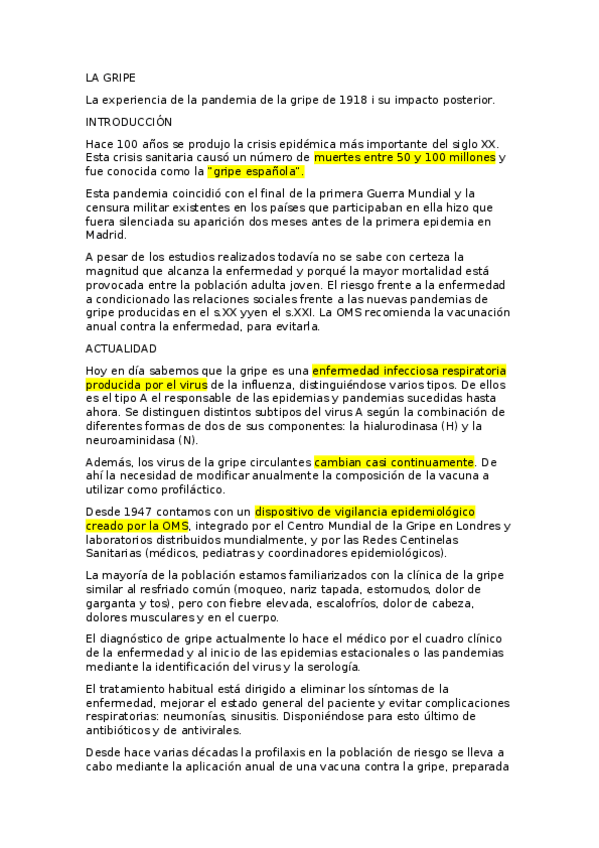 LA GRIPE

La experiencia de la pandemia de la gripe de 1918 i su impacto posterior.

INTRODUCCIÓN

Hace 100 años se produjo la crisis epidémica más importante del siglo XX. Esta crisis sanitaria causó un número de muertes entre 50 y 100 millones y fue conocida como la "gripe española".

Esta pandemia coincidió con el final de la primera Guerra Mundial y la censura militar existentes en los países que participaban en ella hizo que fuera silenciada su aparición dos meses antes de la primera epidemia en Madrid.

A pesar de los estudios realizados todavía no se sabe con certeza la magnitud que alcanza la enfermedad y porqué la mayor mortalidad está provocada entre la población adulta joven. El riesgo frente a la enfermedad a condicionado las relaciones sociales frente a las nuevas pandemias de gripe producidas en el s.XX yyen el s.XXI. La OMS recomienda la vacunación anual contra la enfermedad, para evitarla.

ACTUALIDAD

Hoy en día sabemos que la gripe es una enfermedad infecciosa respiratoria producida por el virus de la influenza, distinguiéndose varios tipos. De ellos es el tipo A el responsable de las epidemias y pandemias sucedidas hasta ahora. Se distinguen distintos subtipos del virus A según la combinación de diferentes formas de dos de sus componentes: la hialurodinasa (H) y la neuroaminidasa (N).

Además, los virus de la gripe circulantes cambian casi continuamente. De ahí la necesidad de modificar anualmente la composición de la vacuna a utilizar como profiláctico.

Desde 1947 contamos con un dispositivo de vigilancia epidemiológico creado por la OMS, integrado por el Centro Mundial de la Gripe en Londres y laboratorios distribuidos mundialmente, y por las Redes Centinelas Sanitarias (médicos, pediatras y coordinadores epidemiológicos).

La mayoría de la población estamos familiarizados con la clínica de la gripe similar al resfriado común (moqueo, nariz tapada, estornudos, dolor de garganta y tos), pero con fiebre elevada, escalofríos, dolor de cabeza, dolores musculares y en el cuerpo.

El diagnóstico de gripe actualmente lo hace el médico por el cuadro clínico de la enfermedad y al inicio de las epidemias estacionales o las pandemias mediante la identificación del virus y la serología.

El tratamiento habitual está dirigido a eliminar los síntomas de la enfermedad, mejorar el estado general del paciente y evitar complicaciones respiratorias: neumonías, sinusitis. Disponiéndose para esto último de antibióticos y de antivirales.

Desde hace varias décadas la profilaxis en la población de riesgo se lleva a cabo mediante la aplicación anual de una vacuna contra la gripe, preparada